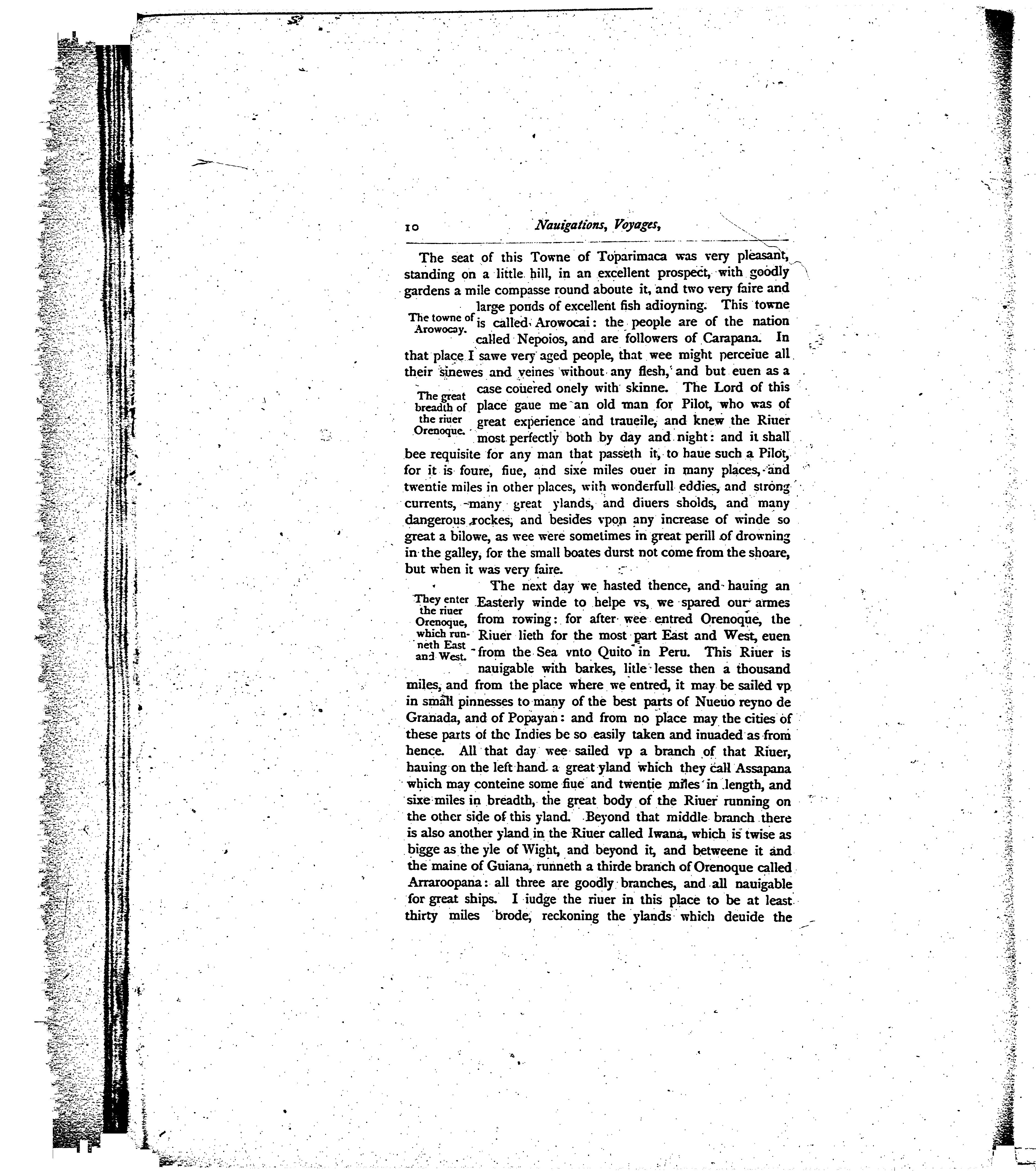 10 Nauigations, Voyages,

The seat of this Towne of Toparimaca was very pleasant, standing on a little hill, in an excellent prospect, with goodly gardens a mile compasse round aboute it, and two very faire and large ponds of excellent fish adioyning. This towne is called Arowocai: the people are of the nation called Nepoios, and are followers of Carapana. In that place I sawe very aged people, that wee might perceiue all their sinewes and veines without any flesh, and but euen as a case couered onely with skinne. The Lord of this place gaue me an old man for Pilot, who was of great experience and traueile, and knew the Riuer most perfectly both by day and night: and it shall bee requisite for any man that passeth it, to haue such a Pilot, for it is foure, fiue, and sixe miles ouer in many places, and twentie miles in other places, with wonderfull eddies, and strong currents, many great ylands, and diuers sholds, and many dangerous rockes, and besides vpon any increase of winde so great a bilowe, as wee were sometimes in great perill of drowning in the galley, for the small boates durst not come from the shoare, but when it was very faire.

The towne of Arowocay.

The great breadth of the riuer Orenoque.

The next day we hasted thence, and hauing an Easterly winde to helpe vs, we spared our armes from rowing: for after wee entred Orenoque, the Riuer lieth for the most part East and West, euen from the Sea vnto Quito in Peru. This Riuer is nauigable with barkes, litle lesse then a thousand miles, and from the place where we entred, it may be sailed vp in small pinnesses to many of the best parts of Nueuo reyno de Granada, and of Popayan: and from no place may the cities of these parts of the Indies be so easily taken and inuaded as from hence. All that day wee sailed vp a branch of that Riuer, hauing on the left hand a great yland which they call Assapana which may conteine some fiue and twentie miles in length, and sixe miles in breadth, the great body of the Riuer running on the other side of this yland. Beyond that middle branch there is also another yland in the Riuer called Iwana, which is twise as bigge as the yle of Wight, and beyond it, and betweene it and the maine of Guiana, runneth a thirde branch of Orenoque called Arraroopana: all three are goodly branches, and all nauigable for great ships. I iudge the riuer in this place to be at least thirty miles brode, reckoning the ylands which deuide the

They enter the riuer Orenoque, which runneth East and West.